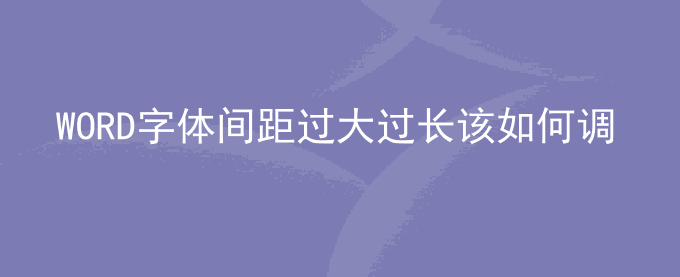 WORD字体间距过大过长该如何调